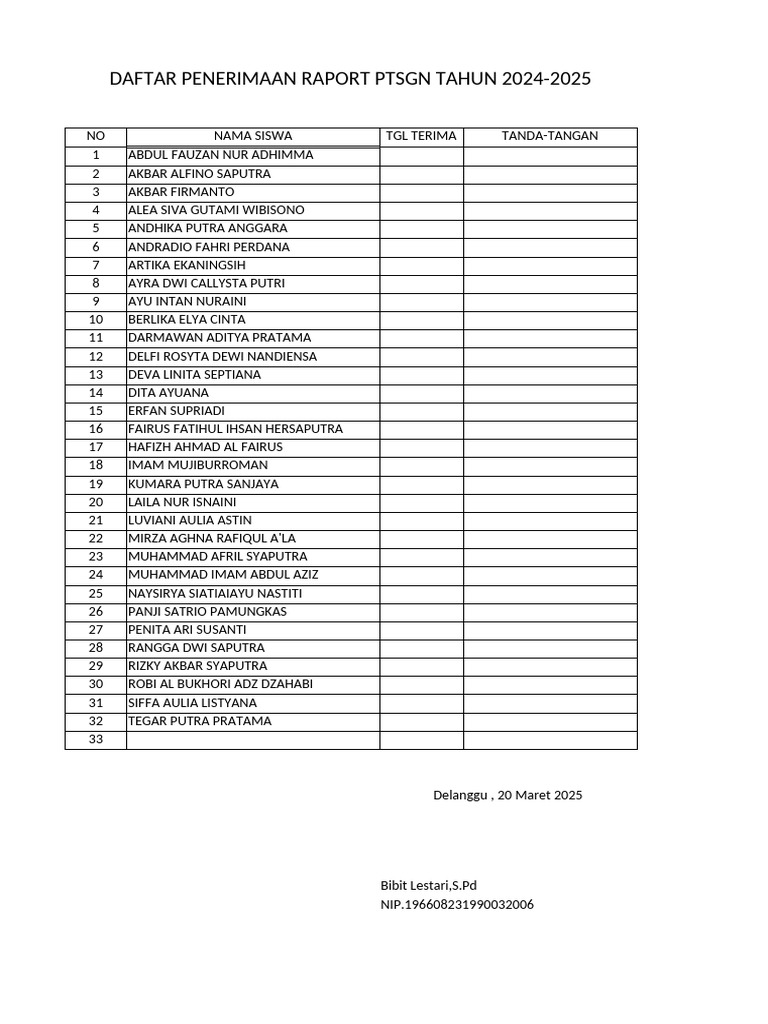 DAFTAR PENERIMAAN RAPORT PTSGN TAHUN 2024-2025

| NO | NAMA SISWA | TGL TERIMA | TANDA-TANGAN |
|---|---|---|---|
| 1 | ABDUL FAUZAN NUR ADHIMMA | | |
| 2 | AKBAR ALFINO SAPUTRA | | |
| 3 | AKBAR FIRMANTO | | |
| 4 | ALEA SIVA GUTAMI WIBISONO | | |
| 5 | ANDHIKA PUTRA ANGGARA | | |
| 6 | ANDRADIO FAHRI PERDANA | | |
| 7 | ARTIKA EKANINGSIH | | |
| 8 | AYRA DWI CALLYSTA PUTRI | | |
| 9 | AYU INTAN NURAINI | | |
| 10 | BERLIKA ELYA CINTA | | |
| 11 | DARMAWAN ADITYA PRATAMA | | |
| 12 | DELFI ROSYTA DEWI NANDIENSA | | |
| 13 | DEVA LINITA SEPTIANA | | |
| 14 | DITA AYUANA | | |
| 15 | ERFAN SUPRIADI | | |
| 16 | FAIRUS FATIHUL IHSAN HERSAPUTRA | | |
| 17 | HAFIZH AHMAD AL FAIRUS | | |
| 18 | IMAM MUJIBURROMAN | | |
| 19 | KUMARA PUTRA SANJAYA | | |
| 20 | LAILA NUR ISNAINI | | |
| 21 | LUVIANI AULIA ASTIN | | |
| 22 | MIRZA AGHNA RAFIQUL A'LA | | |
| 23 | MUHAMMAD AFRIL SYAPUTRA | | |
| 24 | MUHAMMAD IMAM ABDUL AZIZ | | |
| 25 | NAYSIRYA SIATIAIAYU NASTITI | | |
| 26 | PANJI SATRIO PAMUNGKAS | | |
| 27 | PENITA ARI SUSANTI | | |
| 28 | RANGGA DWI SAPUTRA | | |
| 29 | RIZKY AKBAR SYAPUTRA | | |
| 30 | ROBI AL BUKHORI ADZ DZAHABI | | |
| 31 | SIFFA AULIA LISTYANA | | |
| 32 | TEGAR PUTRA PRATAMA | | |
| 33 | | | |

Delanggu , 20 Maret 2025

Bibit Lestari,S.Pd
NIP.196608231990032006